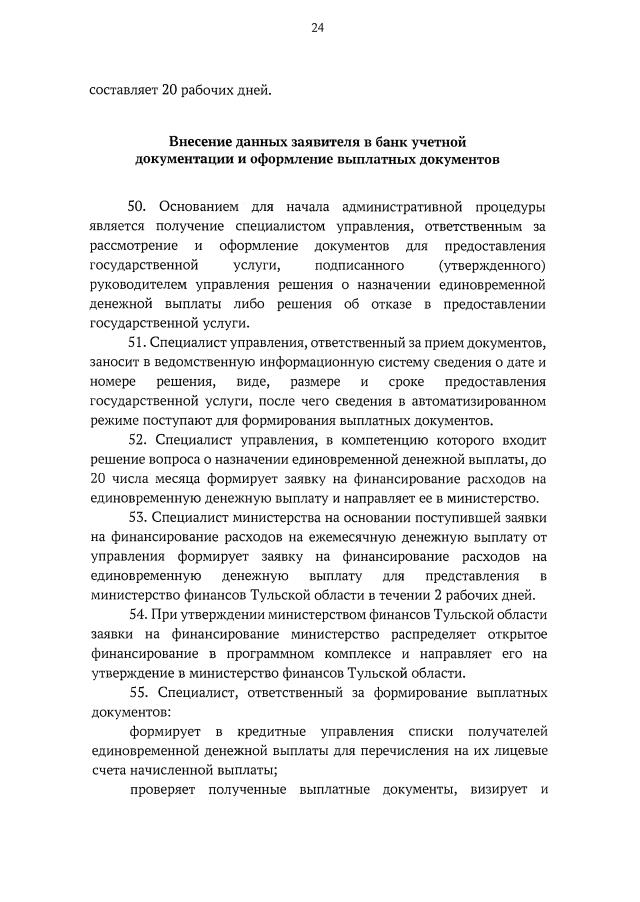 24

составляет 20 рабочих дней.

Внесение данных заявителя в банк учетной документации и оформление выплатных документов

50. Основанием для начала административной процедуры является получение специалистом управления, ответственным за рассмотрение и оформление документов для предоставления государственной услуги, подписанного (утвержденного) руководителем управления решения о назначении единовременной денежной выплаты либо решения об отказе в предоставлении государственной услуги.

51. Специалист управления, ответственный за прием документов, заносит в ведомственную информационную систему сведения о дате и номере решения, виде, размере и сроке предоставления государственной услуги, после чего сведения в автоматизированном режиме поступают для формирования выплатных документов.

52. Специалист управления, в компетенцию которого входит решение вопроса о назначении единовременной денежной выплаты, до 20 числа месяца формирует заявку на финансирование расходов на единовременную денежную выплату и направляет ее в министерство.

53. Специалист министерства на основании поступившей заявки на финансирование расходов на ежемесячную денежную выплату от управления формирует заявку на финансирование расходов на единовременную денежную выплату для представления в министерство финансов Тульской области в течении 2 рабочих дней.

54. При утверждении министерством финансов Тульской области заявки на финансирование министерство распределяет открытое финансирование в программном комплексе и направляет его на утверждение в министерство финансов Тульской области.

55. Специалист, ответственный за формирование выплатных документов:

формирует в кредитные управления списки получателей единовременной денежной выплаты для перечисления на их лицевые счета начисленной выплаты;

проверяет полученные выплатные документы, визирует и